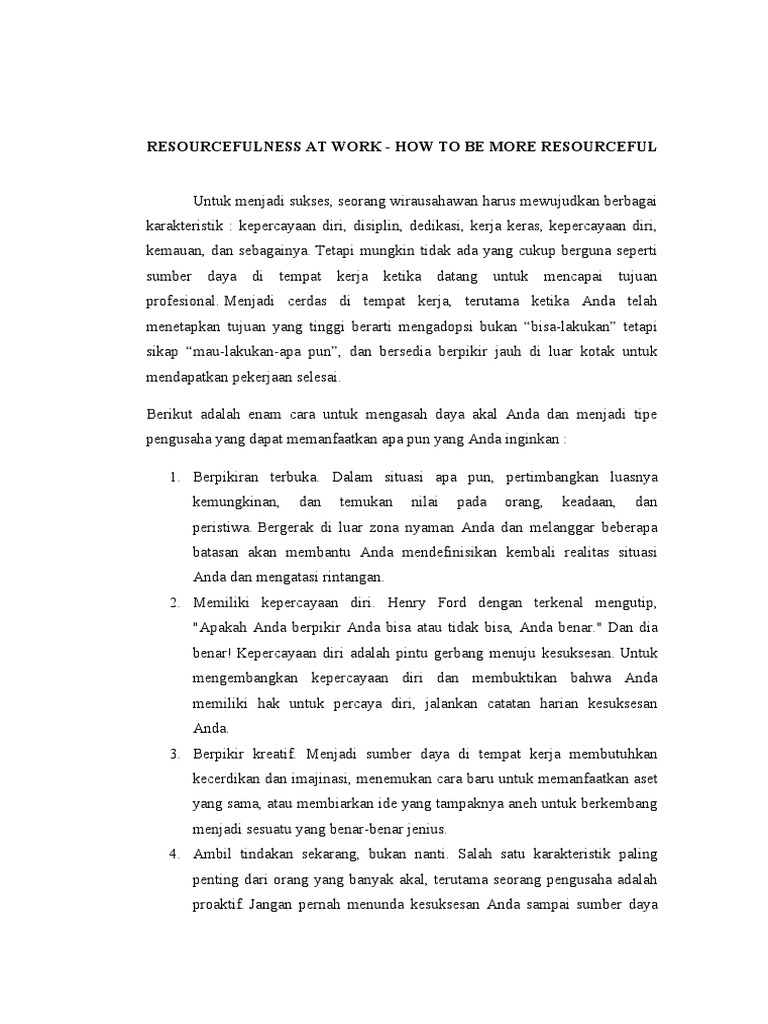 RESOURCEFULNESS AT WORK - HOW TO BE MORE RESOURCEFUL

Untuk menjadi sukses, seorang wirausahawan harus mewujudkan berbagai karakteristik : kepercayaan diri, disiplin, dedikasi, kerja keras, kepercayaan diri, kemauan, dan sebagainya. Tetapi mungkin tidak ada yang cukup berguna seperti sumber daya di tempat kerja ketika datang untuk mencapai tujuan profesional. Menjadi cerdas di tempat kerja, terutama ketika Anda telah menetapkan tujuan yang tinggi berarti mengadopsi bukan “bisa-lakukan” tetapi sikap “mau-lakukan-apa pun”, dan bersedia berpikir jauh di luar kotak untuk mendapatkan pekerjaan selesai.

Berikut adalah enam cara untuk mengasah daya akal Anda dan menjadi tipe pengusaha yang dapat memanfaatkan apa pun yang Anda inginkan :

1. Berpikiran terbuka. Dalam situasi apa pun, pertimbangkan luasnya kemungkinan, dan temukan nilai pada orang, keadaan, dan peristiwa. Bergerak di luar zona nyaman Anda dan melanggar beberapa batasan akan membantu Anda mendefinisikan kembali realitas situasi Anda dan mengatasi rintangan.
2. Memiliki kepercayaan diri. Henry Ford dengan terkenal mengutip, "Apakah Anda berpikir Anda bisa atau tidak bisa, Anda benar." Dan dia benar! Kepercayaan diri adalah pintu gerbang menuju kesuksesan. Untuk mengembangkan kepercayaan diri dan membuktikan bahwa Anda memiliki hak untuk percaya diri, jalankan catatan harian kesuksesan Anda.
3. Berpikir kreatif. Menjadi sumber daya di tempat kerja membutuhkan kecerdikan dan imajinasi, menemukan cara baru untuk memanfaatkan aset yang sama, atau membiarkan ide yang tampaknya aneh untuk berkembang menjadi sesuatu yang benar-benar jenius.
4. Ambil tindakan sekarang, bukan nanti. Salah satu karakteristik paling penting dari orang yang banyak akal, terutama seorang pengusaha adalah proaktif. Jangan pernah menunda kesuksesan Anda sampai sumber daya